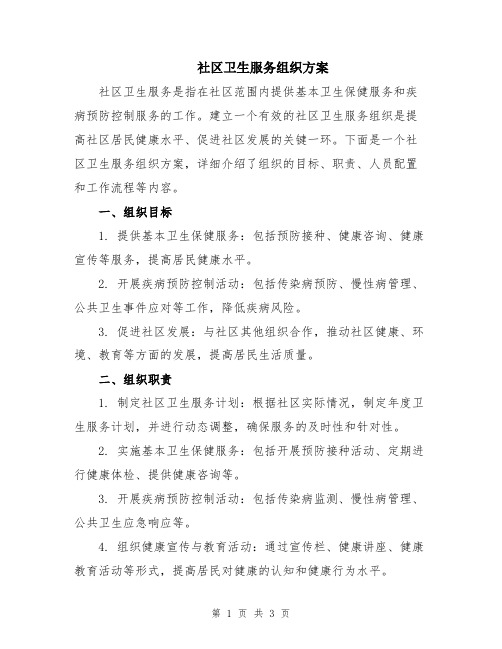 社区卫生服务组织方案

社区卫生服务是指在社区范围内提供基本卫生保健服务和疾病预防控制服务的工作。建立一个有效的社区卫生服务组织是提高社区居民健康水平、促进社区发展的关键一环。下面是一个社区卫生服务组织方案，详细介绍了组织的目标、职责、人员配置和工作流程等内容。

一、组织目标

1. 提供基本卫生保健服务：包括预防接种、健康咨询、健康宣传等服务，提高居民健康水平。

2. 开展疾病预防控制活动：包括传染病预防、慢性病管理、公共卫生事件应对等工作，降低疾病风险。

3. 促进社区发展：与社区其他组织合作，推动社区健康、环境、教育等方面的发展，提高居民生活质量。

二、组织职责

1. 制定社区卫生服务计划：根据社区实际情况，制定年度卫生服务计划，并进行动态调整，确保服务的及时性和针对性。

2. 实施基本卫生保健服务：包括开展预防接种活动、定期进行健康体检、提供健康咨询等。

3. 开展疾病预防控制活动：包括传染病监测、慢性病管理、公共卫生应急响应等。

4. 组织健康宣传与教育活动：通过宣传栏、健康讲座、健康教育活动等形式，提高居民对健康的认知和健康行为水平。

第 1 页 共 3 页